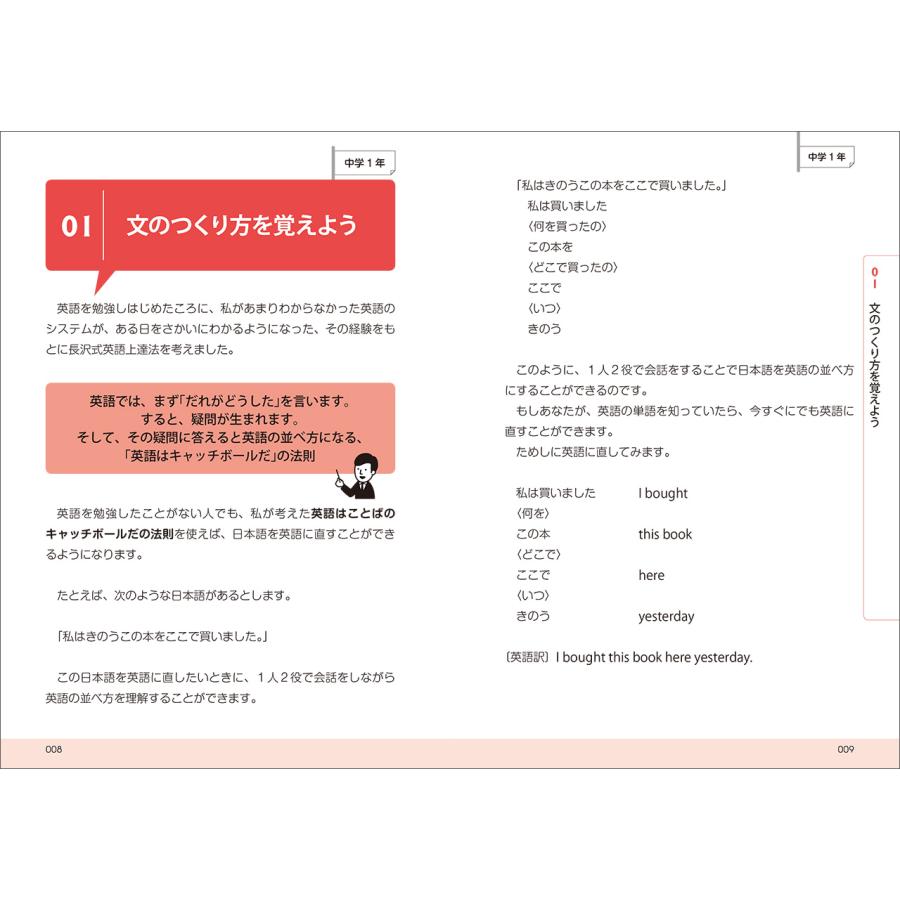 中学１年

01　文のつくり方を覚えよう

英語を勉強しはじめたころに、私があまりわからなかった英語のシステムが、ある日をさかいにわかるようになった、その経験をもとに長沢式英語上達法を考えました。

英語では、まず「だれがどうした」を言います。
すると、疑問が生まれます。
そして、その疑問に答えると英語の並べ方になる、
「英語はキャッチボールだ」の法則

英語を勉強したことがない人でも、私が考えた英語はことばのキャッチボールだの法則を使えば、日本語を英語に直すことができるようになります。

たとえば、次のような日本語があるとします。

「私はきのうこの本をここで買いました。」

この日本語を英語に直したいときに、１人２役で会話をしながら英語の並べ方を理解することができます。

008

中学１年

「私はきのうこの本をここで買いました。」
私は買いました
〈何を買ったの〉
この本を
〈どこで買ったの〉
ここで
〈いつ〉
きのう

このように、１人２役で会話をすることで日本語を英語の並べ方にすることができるのです。
もしあなたが、英語の単語を知っていたら、今すぐにでも英語に直すことができます。
ためしに英語に直してみます。

| 私は買いました | I bought |
|---|---|
| 〈何を〉 | |
| この本 | this book |
| 〈どこで〉 | |
| ここで | here |
| 〈いつ〉 | |
| きのう | yesterday |

〔英語訳〕I bought this book here yesterday.

01　文のつくり方を覚えよう

009